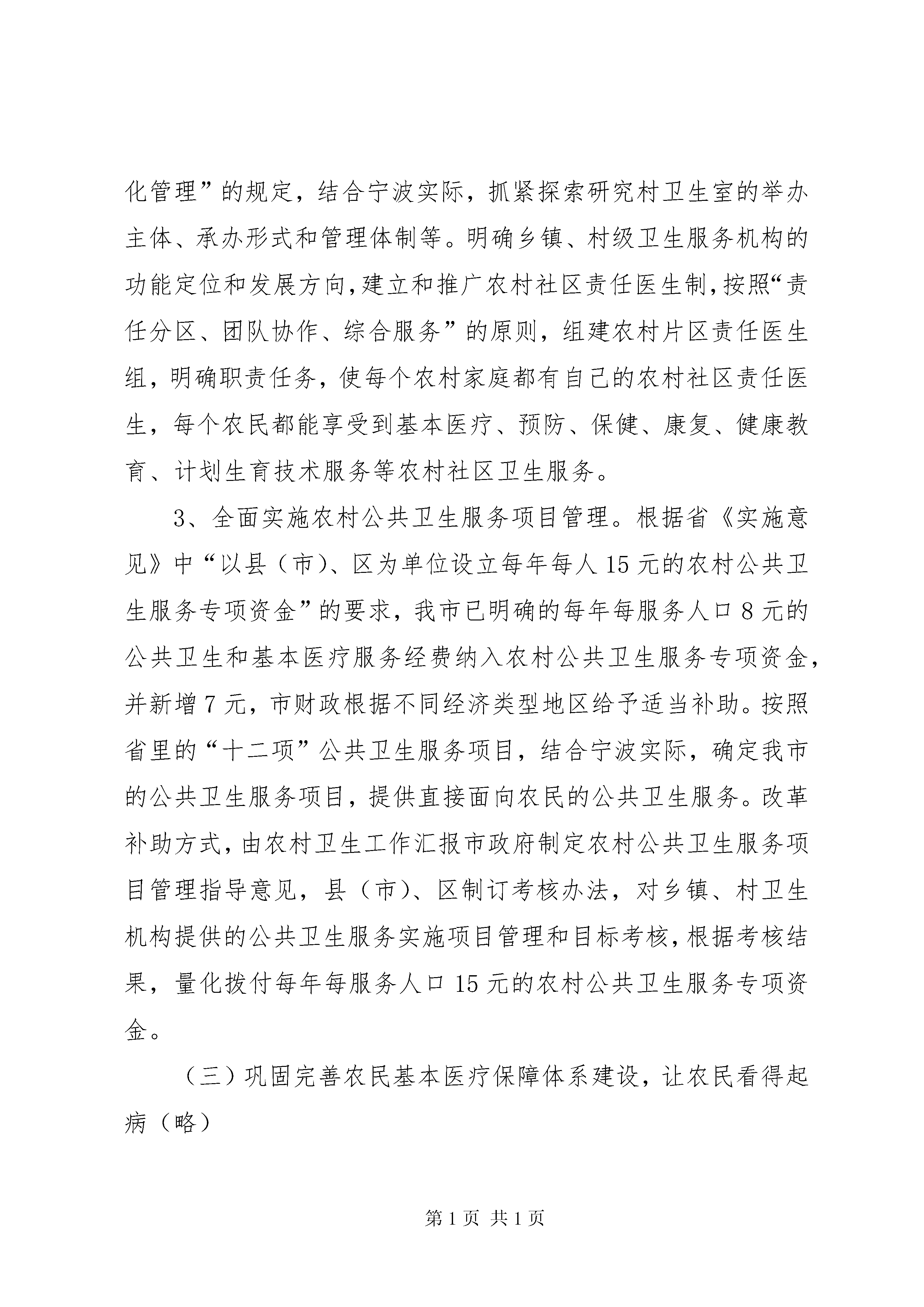 化管理”的规定，结合宁波实际，抓紧探索研究村卫生室的举办主体、承办形式和管理体制等。明确乡镇、村级卫生服务机构的功能定位和发展方向，建立和推广农村社区责任医生制，按照“责任分区、团队协作、综合服务”的原则，组建农村片区责任医生组，明确职责任务，使每个农村家庭都有自己的农村社区责任医生，每个农民都能享受到基本医疗、预防、保健、康复、健康教育、计划生育技术服务等农村社区卫生服务。

3、全面实施农村公共卫生服务项目管理。根据省《实施意见》中“以县（市）、区为单位设立每年每人15元的农村公共卫生服务专项资金”的要求，我市已明确的每年每服务人口8元的公共卫生和基本医疗服务经费纳入农村公共卫生服务专项资金，并新增7元，市财政根据不同经济类型地区给予适当补助。按照省里的“十二项”公共卫生服务项目，结合宁波实际，确定我市的公共卫生服务项目，提供直接面向农民的公共卫生服务。改革补助方式，由农村卫生工作汇报市政府制定农村公共卫生服务项目管理指导意见，县（市）、区制订考核办法，对乡镇、村卫生机构提供的公共卫生服务实施项目管理和目标考核，根据考核结果，量化拨付每年每服务人口15元的农村公共卫生服务专项资金。

（三）巩固完善农民基本医疗保障体系建设，让农民看得起病（略）

第1页 共1页